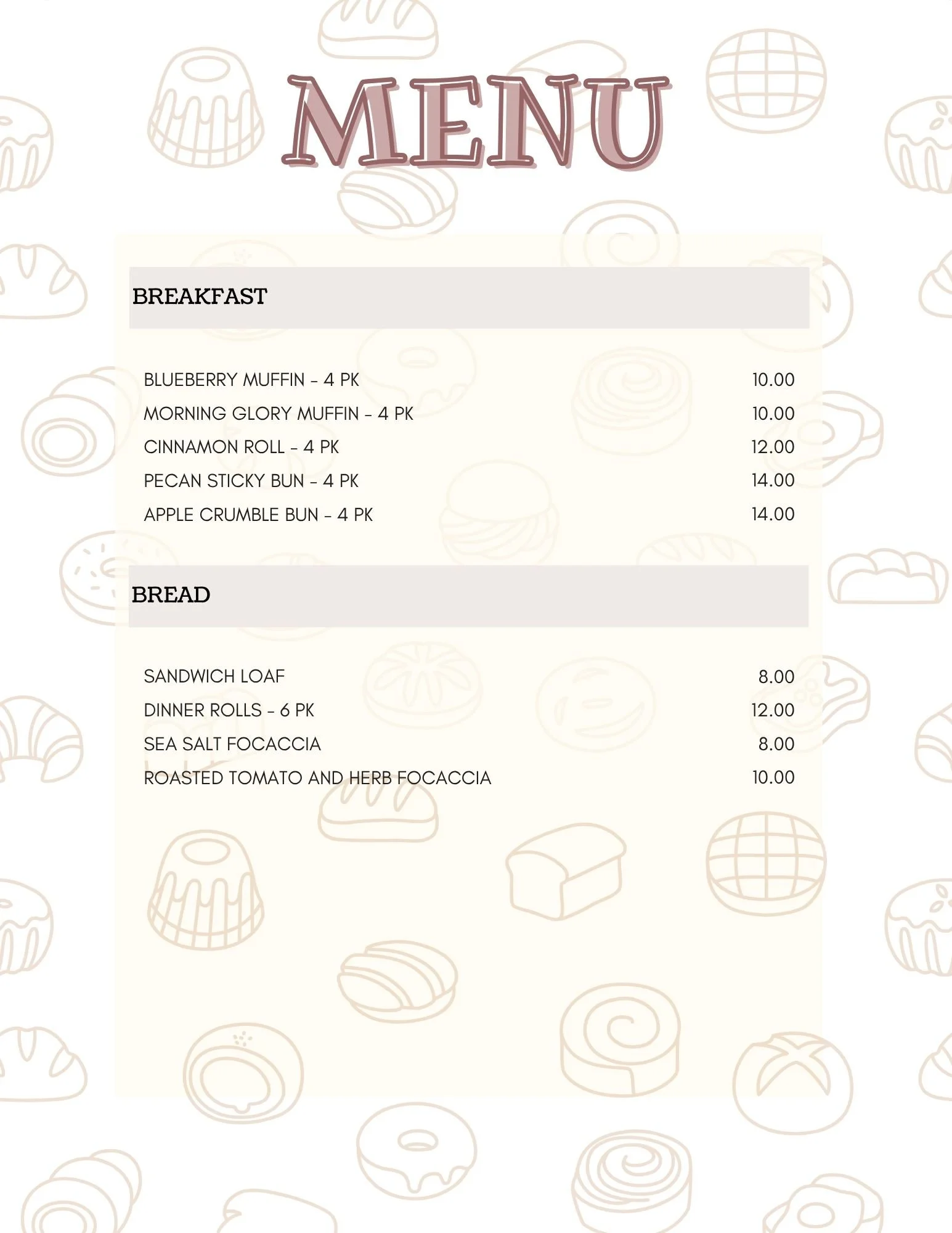 MENU

BREAKFAST

BLUEBERRY MUFFIN - 4 PK 10.00
MORNING GLORY MUFFIN - 4 PK 10.00
CINNAMON ROLL - 4 PK 12.00
PECAN STICKY BUN - 4 PK 14.00
APPLE CRUMBLE BUN - 4 PK 14.00

BREAD

SANDWICH LOAF 8.00
DINNER ROLLS - 6 PK 12.00
SEA SALT FOCACCIA 8.00
ROASTED TOMATO AND HERB FOCACCIA 10.00